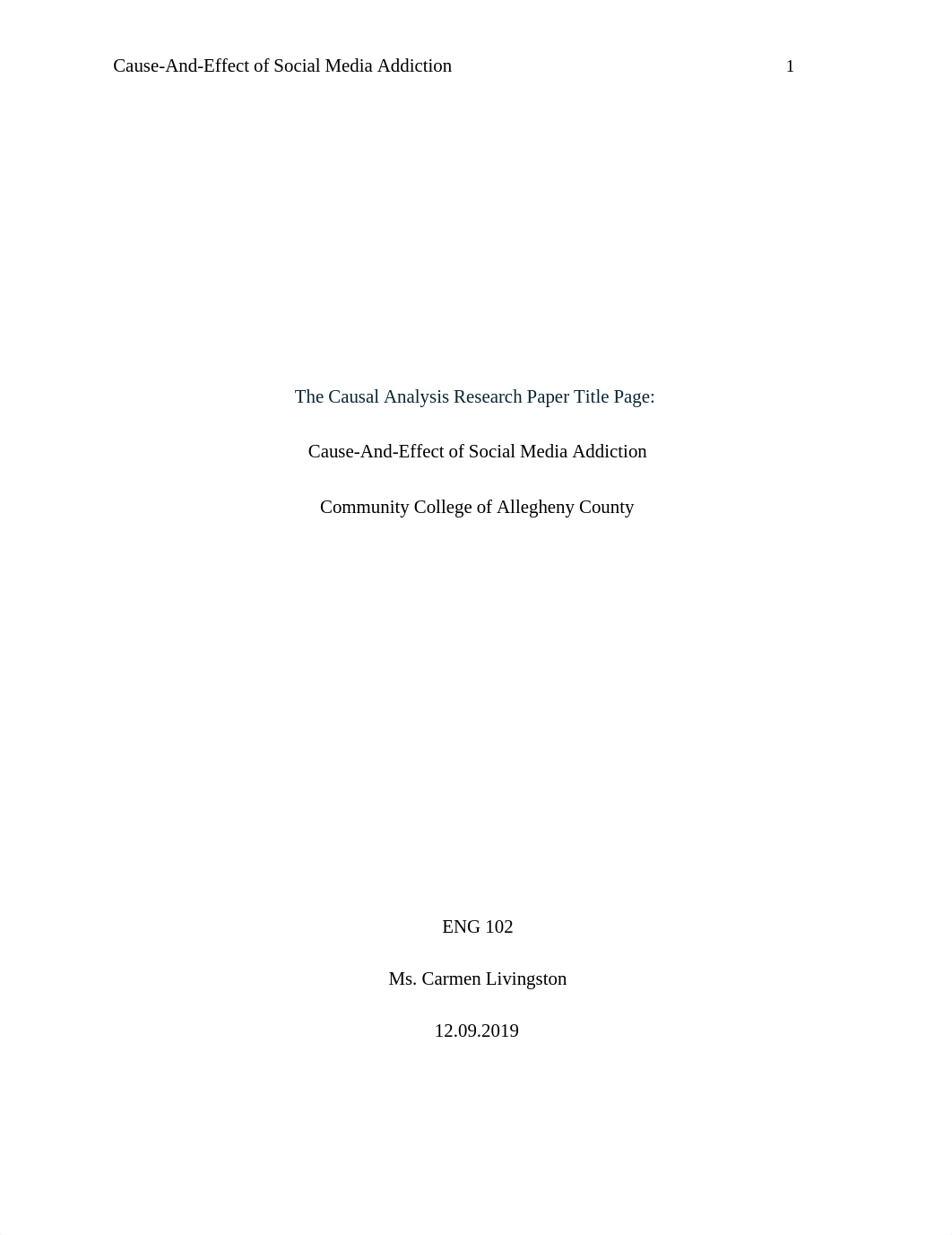 Cause-And-Effect of Social Media Addiction 1

The Causal Analysis Research Paper Title Page:

Cause-And-Effect of Social Media Addiction

Community College of Allegheny County

ENG 102

Ms. Carmen Livingston

12.09.2019